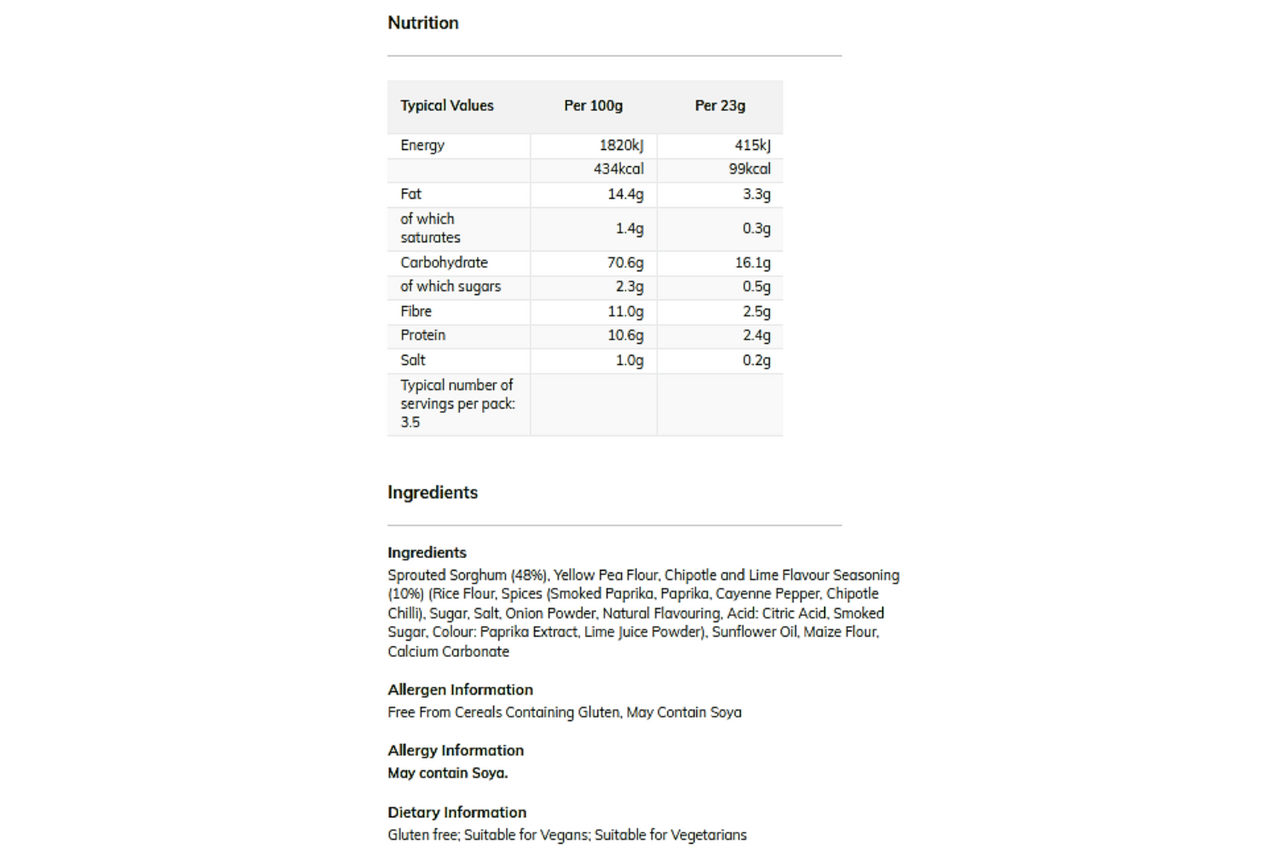 Nutrition

| Typical Values | Per 100g | Per 23g |
|---|---|---|
| Energy | 1820kJ | 415kJ |
| | 434kcal | 99kcal |
| Fat | 14.4g | 3.3g |
| of which saturates | 1.4g | 0.3g |
| Carbohydrate | 70.6g | 16.1g |
| of which sugars | 2.3g | 0.5g |
| Fibre | 11.0g | 2.5g |
| Protein | 10.6g | 2.4g |
| Salt | 1.0g | 0.2g |
| Typical number of servings per pack: 3.5 | | |

Ingredients

Ingredients
Sprouted Sorghum (48%), Yellow Pea Flour, Chipotle and Lime Flavour Seasoning (10%) (Rice Flour, Spices (Smoked Paprika, Paprika, Cayenne Pepper, Chipotle Chilli), Sugar, Salt, Onion Powder, Natural Flavouring, Acid: Citric Acid, Smoked Sugar, Colour: Paprika Extract, Lime Juice Powder), Sunflower Oil, Maize Flour, Calcium Carbonate

Allergen Information
Free From Cereals Containing Gluten, May Contain Soya

Allergy Information
May contain Soya.

Dietary Information
Gluten free; Suitable for Vegans; Suitable for Vegetarians